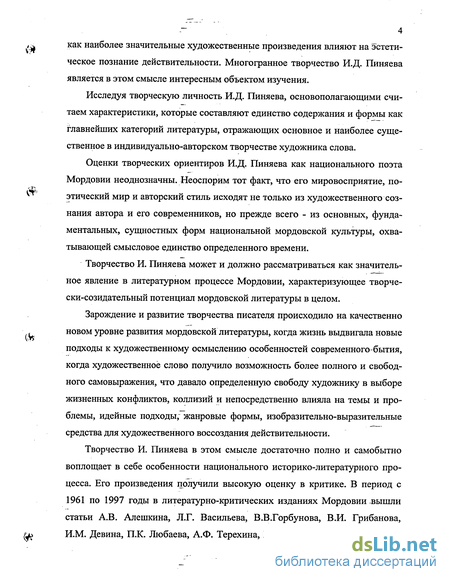 4

как наиболее значительные художественные произведения влияют на эстетическое познание действительности. Многогранное творчество И.Д. Пиняева является в этом смысле интересным объектом изучения.

Исследуя творческую личность И.Д. Пиняева, основополагающими считаем характеристики, которые составляют единство содержания и формы как главнейших категорий литературы, отражающих основное и наиболее существенное в индивидуально-авторском творчестве художника слова.

Оценки творческих ориентиров И.Д. Пиняева как национального поэта Мордовии неоднозначны. Неоспорим тот факт, что его мировосприятие, поэтический мир и авторский стиль исходят не только из художественного сознания автора и его современников, но прежде всего - из основных, фундаментальных, сущностных форм национальной мордовской культуры, охватывающей смысловое единство определенного времени.

Творчество И. Пиняева может и должно рассматриваться как значительное явление в литературном процессе Мордовии, характеризующее творчески-созидательный потенциал мордовской литературы в целом.

Зарождение и развитие творчества писателя происходило на качественно новом уровне развития мордовской литературы, когда жизнь выдвигала новые подходы к художественному осмыслению особенностей современного бытия, когда художественное слово получило возможность более полного и свободного самовыражения, что давало определенную свободу художнику в выборе жизненных конфликтов, коллизий и непосредственно влияла на темы и проблемы, идейные подходы, жанровые формы, изобразительно-выразительные средства для художественного воссоздания действительности.

Творчество И. Пиняева в этом смысле достаточно полно и самобытно воплощает в себе особенности национального историко-литературного процесса. Его произведения получили высокую оценку в критике. В период с 1961 по 1997 годы в литературно-критических изданиях Мордовии вышли статьи А.В. Алешкина, Л.Г. Васильева, В.В.Горбунова, В.И. Грибанова, И.М. Девина, П.К. Любаева, А.Ф. Терехина,

dsLib.net
библиотека диссертаций